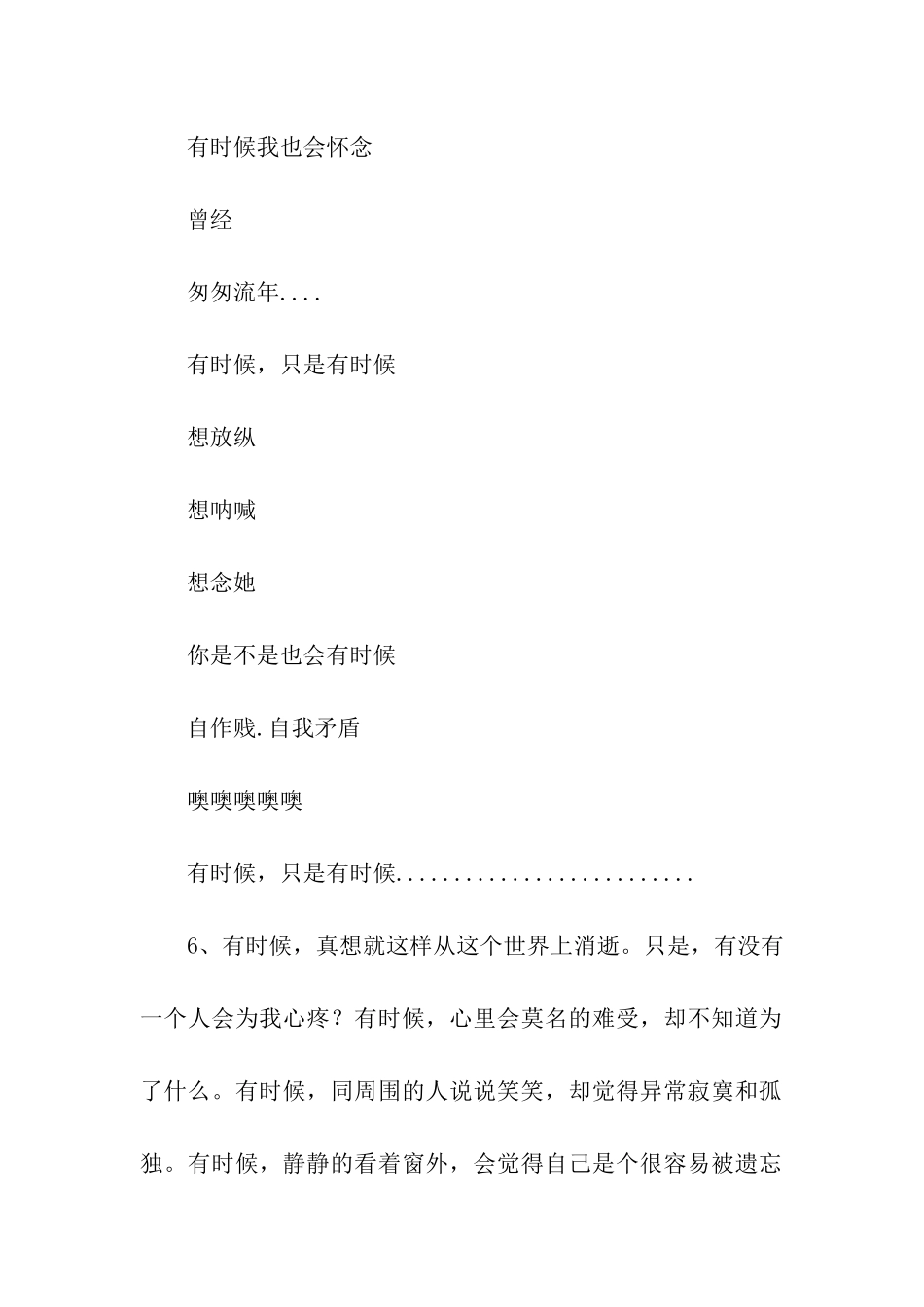 有时候我也会怀念

曾经

匆匆流年....

有时候，只是有时候

想放纵

想呐喊

想念她

你是不是也会有时候

自作贱.自我矛盾

噢噢噢噢噢

有时候，只是有时候..........................

6、有时候，真想就这样从这个世界上消逝。只是，有没有一个人会为我心疼？有时候，心里会莫名的难受，却不知道为了什么。有时候，同周围的人说说笑笑，却觉得异常寂寞和孤独。有时候，静静的看着窗外，会觉得自己是个很容易被遗忘